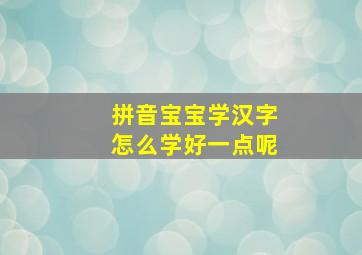 拼音宝宝学汉字
怎么学好一点呢